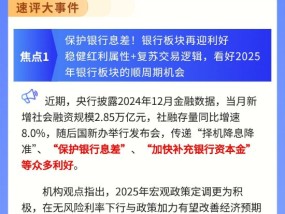 速评大事件

焦点1

保护银行息差！银行板块再迎利好
稳健红利属性+复苏交易逻辑，看好2025年银行板块的顺周期机会

近期，央行披露2024年12月金融数据，当月新增社会融资规模2.85万亿元，社融存量同比增速8.0%，随后国新办举行发布会，传递“择机降息降准”、“保护银行息差”、“加快补充银行资本金”等众多利好。

机构观点指出，2025年宏观政策定调更为积极，在无风险利率下行与政策加力有望改善经济预期